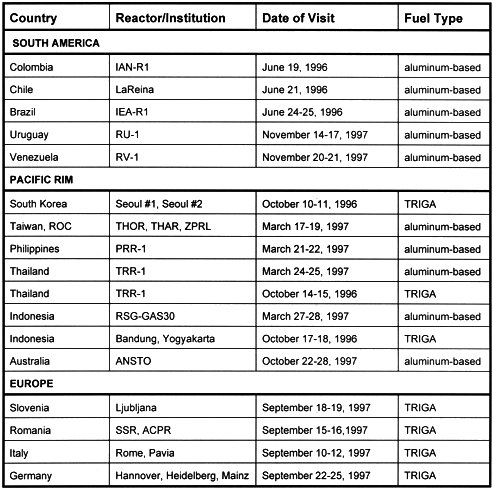 | Country | Reactor/Institution | Date of Visit | Fuel Type |
|---|---|---|---|
| **SOUTH AMERICA** | | | |
| Colombia | IAN-R1 | June 19, 1996 | aluminum-based |
| Chile | LaReina | June 21, 1996 | aluminum-based |
| Brazil | IEA-R1 | June 24-25, 1996 | aluminum-based |
| Uruguay | RU-1 | November 14-17, 1997 | aluminum-based |
| Venezuela | RV-1 | November 20-21, 1997 | aluminum-based |
| **PACIFIC RIM** | | | |
| South Korea | Seoul #1, Seoul #2 | October 10-11, 1996 | TRIGA |
| Taiwan, ROC | THOR, THAR, ZPRL | March 17-19, 1997 | aluminum-based |
| Philippines | PRR-1 | March 21-22, 1997 | aluminum-based |
| Thailand | TRR-1 | March 24-25, 1997 | aluminum-based |
| Thailand | TRR-1 | October 14-15, 1996 | TRIGA |
| Indonesia | RSG-GAS30 | March 27-28, 1997 | aluminum-based |
| Indonesia | Bandung, Yogyakarta | October 17-18, 1996 | TRIGA |
| Australia | ANSTO | October 22-28, 1997 | aluminum-based |
| **EUROPE** | | | |
| Slovenia | Ljubljana | September 18-19, 1997 | TRIGA |
| Romania | SSR, ACPR | September 15-16,1997 | TRIGA |
| Italy | Rome, Pavia | September 10-12, 1997 | TRIGA |
| Germany | Hannover, Heidelberg, Mainz | September 22-25, 1997 | TRIGA |